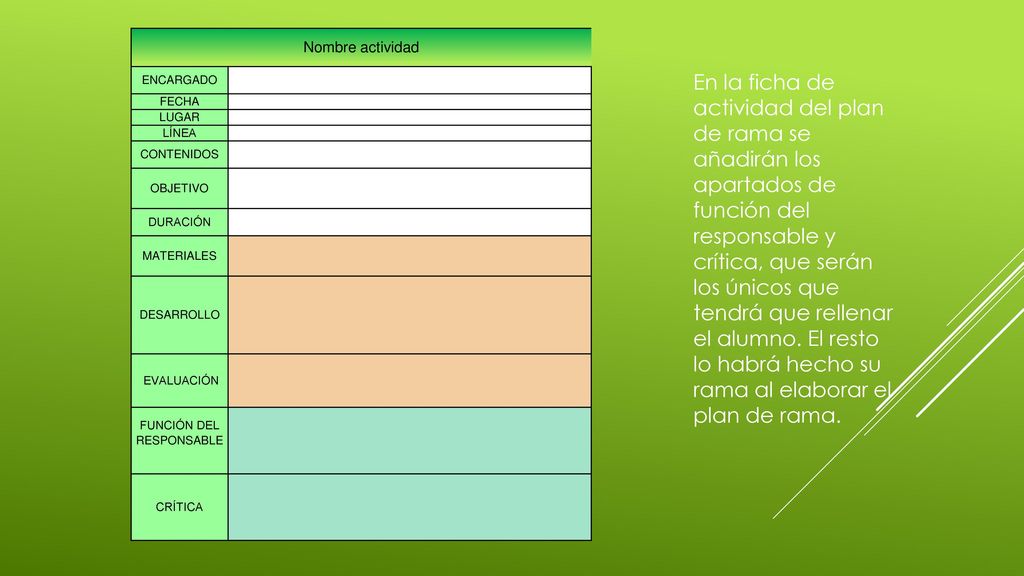 | Nombre actividad | |
|---|---|
| ENCARGADO | |
| FECHA | |
| LUGAR | |
| LÍNEA | |
| CONTENIDOS | |
| OBJETIVO | |
| DURACIÓN | |
| MATERIALES | |
| DESARROLLO | |
| EVALUACIÓN | |
| FUNCIÓN DEL RESPONSABLE | |
| CRÍTICA | |

En la ficha de actividad del plan de rama se añadirán los apartados de función del responsable y crítica, que serán los únicos que tendrá que rellenar el alumno. El resto lo habrá hecho su rama al elaborar el plan de rama.